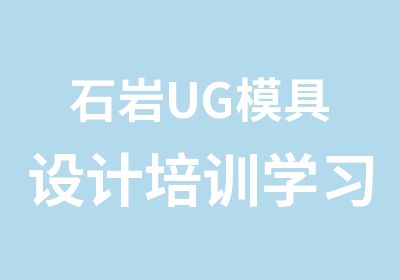 石岩UG模具
设计培训学习